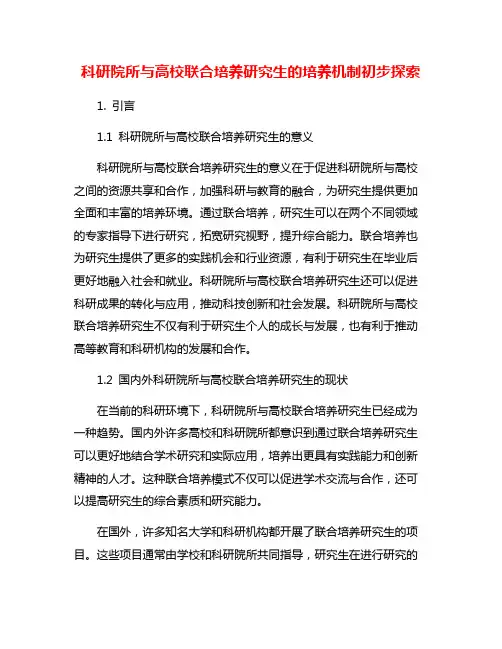 科研院所与高校联合培养研究生的培养机制初步探索

1. 引言

1.1 科研院所与高校联合培养研究生的意义

科研院所与高校联合培养研究生的意义在于促进科研院所与高校之间的资源共享和合作，加强科研与教育的融合，为研究生提供更加全面和丰富的培养环境。通过联合培养，研究生可以在两个不同领域的专家指导下进行研究，拓宽研究视野，提升综合能力。联合培养也为研究生提供了更多的实践机会和行业资源，有利于研究生在毕业后更好地融入社会和就业。科研院所与高校联合培养研究生还可以促进科研成果的转化与应用，推动科技创新和社会发展。科研院所与高校联合培养研究生不仅有利于研究生个人的成长与发展，也有利于推动高等教育和科研机构的发展和合作。

1.2 国内外科研院所与高校联合培养研究生的现状

在当前的科研环境下，科研院所与高校联合培养研究生已经成为一种趋势。国内外许多高校和科研院所都意识到通过联合培养研究生可以更好地结合学术研究和实际应用，培养出更具有实践能力和创新精神的人才。这种联合培养模式不仅可以促进学术交流与合作，还可以提高研究生的综合素质和研究能力。

在国外，许多知名大学和科研机构都开展了联合培养研究生的项目。这些项目通常由学校和科研院所共同指导，研究生在进行研究的